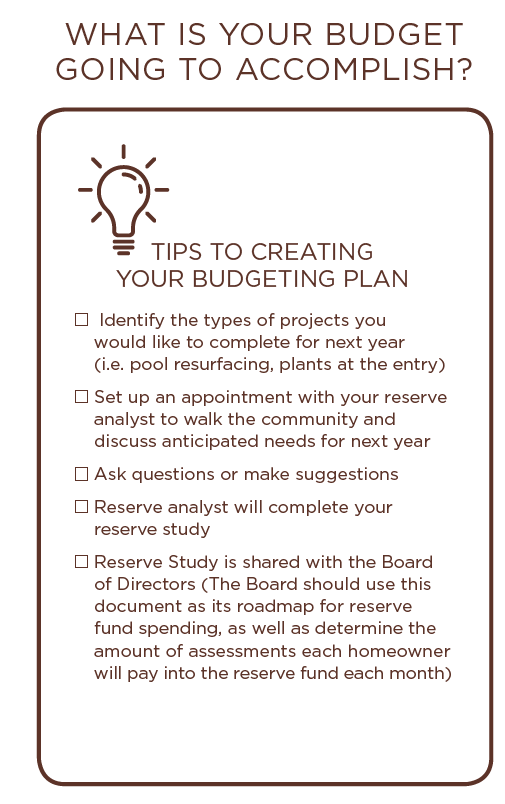 WHAT IS YOUR BUDGET GOING TO ACCOMPLISH?

TIPS TO CREATING YOUR BUDGETING PLAN

☐ Identify the types of projects you would like to complete for next year (i.e. pool resurfacing, plants at the entry)

☐ Set up an appointment with your reserve analyst to walk the community and discuss anticipated needs for next year

☐ Ask questions or make suggestions

☐ Reserve analyst will complete your reserve study

☐ Reserve Study is shared with the Board of Directors (The Board should use this document as its roadmap for reserve fund spending, as well as determine the amount of assessments each homeowner will pay into the reserve fund each month)